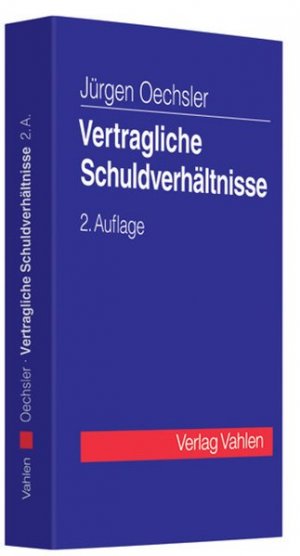 Jürgen Oechsler

Vertragliche Schuldverhältnisse

2. Auflage

Verlag Vahlen

Vahlen Oechsler · Vertragliche Schuldverhältnisse 2. A.